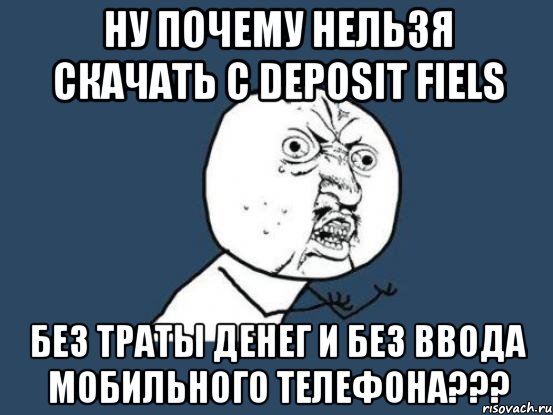 НУ ПОЧЕМУ НЕЛЬЗЯ СКАЧАТЬ С DEPOSIT FIELS

БЕЗ ТРАТЫ ДЕНЕГ И БЕЗ ВВОДА МОБИЛЬНОГО ТЕЛЕФОНА???

risovach.ru